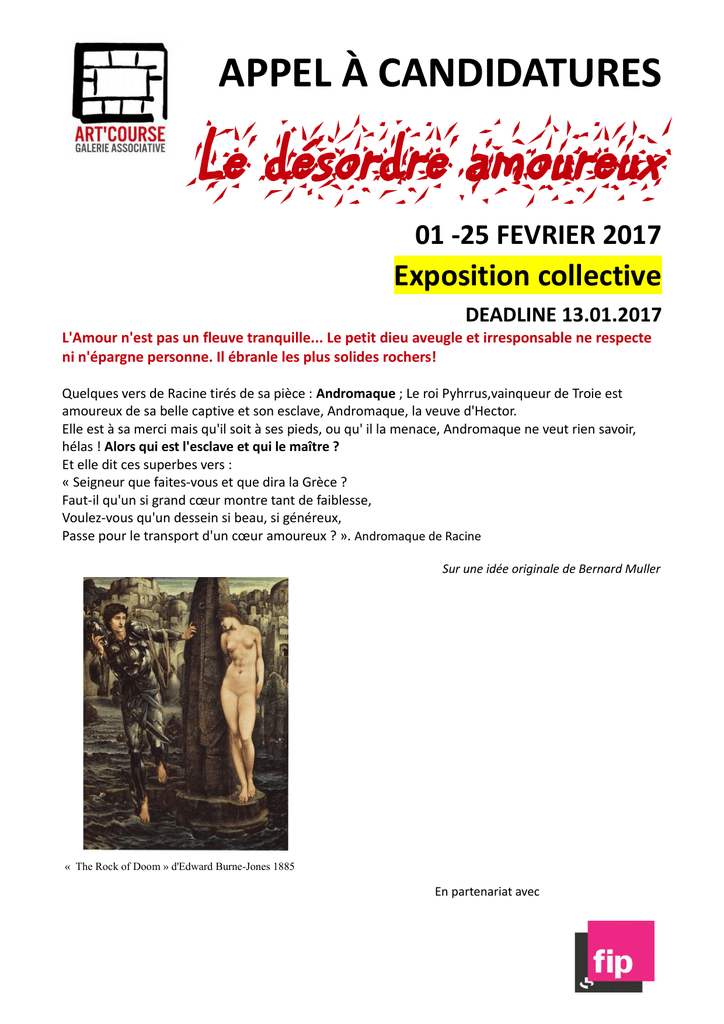 ART'COURSE
GALERIE ASSOCIATIVE

APPEL À CANDIDATURES

Le désordre amoureux

01 -25 FEVRIER 2017

Exposition collective

DEADLINE 13.01.2017

L'Amour n'est pas un fleuve tranquille... Le petit dieu aveugle et irresponsable ne respecte ni n'épargne personne. Il ébranle les plus solides rochers!

Quelques vers de Racine tirés de sa pièce : Andromaque ; Le roi Pyhrrus,vainqueur de Troie est amoureux de sa belle captive et son esclave, Andromaque, la veuve d'Hector.
Elle est à sa merci mais qu'il soit à ses pieds, ou qu' il la menace, Andromaque ne veut rien savoir, hélas ! Alors qui est l'esclave et qui le maître ?
Et elle dit ces superbes vers :
« Seigneur que faites-vous et que dira la Grèce ?
Faut-il qu'un si grand cœur montre tant de faiblesse,
Voulez-vous qu'un dessein si beau, si généreux,
Passe pour le transport d'un cœur amoureux ? ». Andromaque de Racine

Sur une idée originale de Bernard Muller

« The Rock of Doom » d'Edward Burne-Jones 1885

En partenariat avec

fip